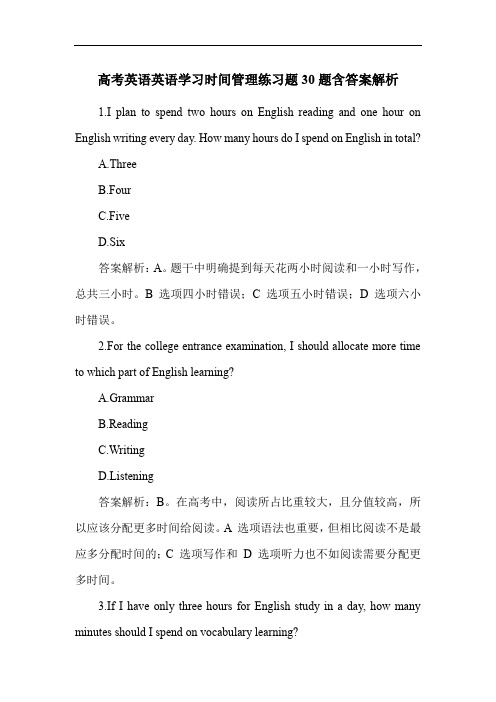 高考英语英语学习时间管理练习题 30 题含答案解析

1.I plan to spend two hours on English reading and one hour on English writing every day. How many hours do I spend on English in total?

A.Three

B.Four

C.Five

D.Six

答案解析：A。题干中明确提到每天花两小时阅读和一小时写作，总共三小时。B 选项四小时错误；C 选项五小时错误；D 选项六小时错误。

2.For the college entrance examination, I should allocate more time to which part of English learning?

A.Grammar

B.Reading

C.Writing

D.Listening

答案解析：B。在高考中，阅读所占比重较大，且分值较高，所以应该分配更多时间给阅读。A 选项语法也重要，但相比阅读不是最应多分配时间的；C 选项写作和 D 选项听力也不如阅读需要分配更多时间。

3.If I have only three hours for English study in a day, how many minutes should I spend on vocabulary learning?